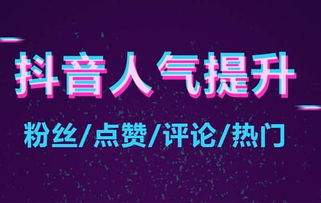 抖音人气提升

粉丝/点赞/评论/热门